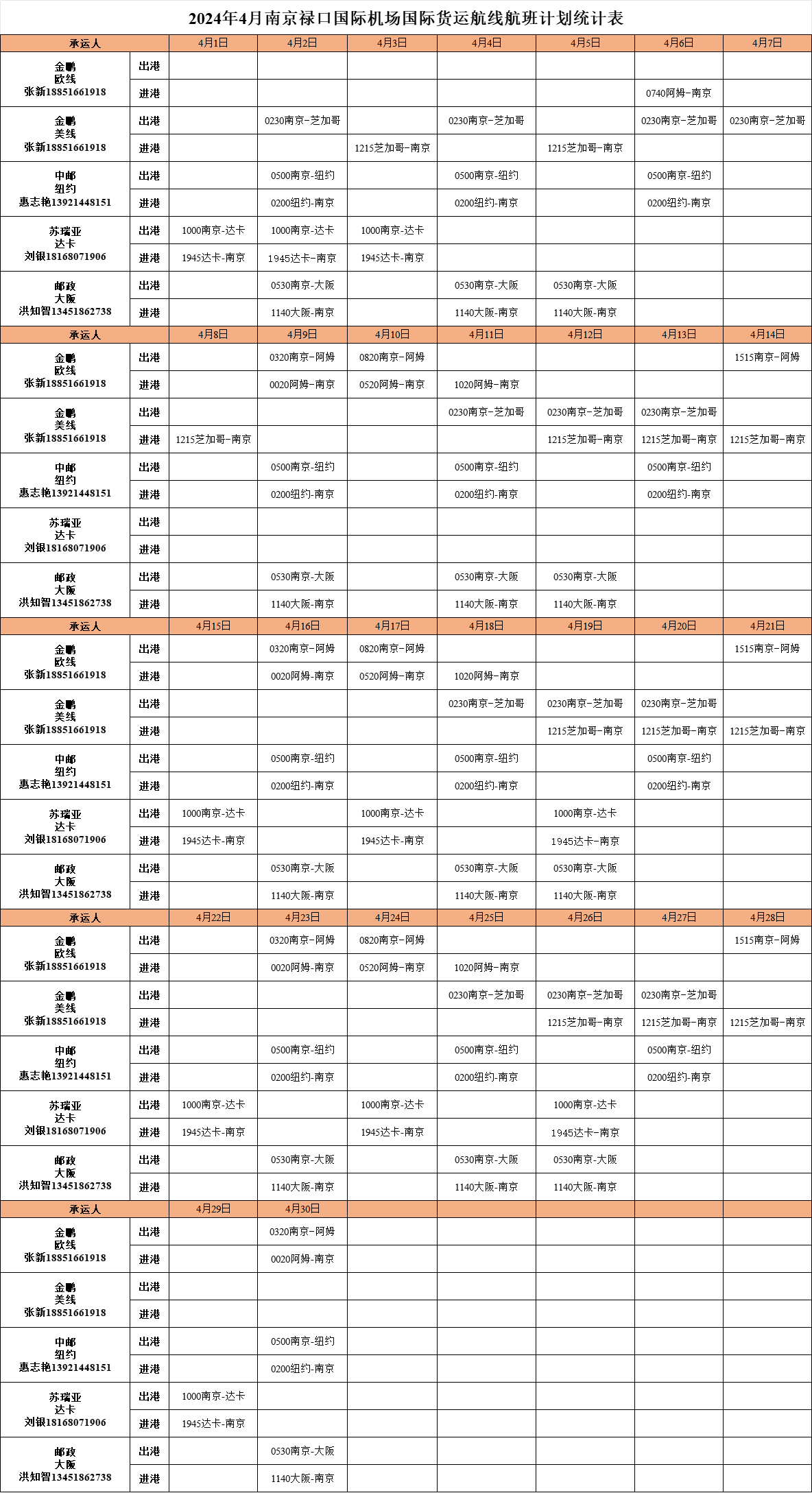 2024年4月南京禄口国际机场国际货运航线航班计划统计表

| 承运人 | | 4月1日 | 4月2日 | 4月3日 | 4月4日 | 4月5日 | 4月6日 | 4月7日 |
|---|---|---|---|---|---|---|---|---|
| 金鹏 欧线 张新18851661918 | 出港 | | | | | | | |
| | 进港 | | | | | | 0740阿姆-南京 | |
| 金鹏 美线 张新18851661918 | 出港 | | 0230南京-芝加哥 | | 0230南京-芝加哥 | | 0230南京-芝加哥 | 0230南京-芝加哥 |
| | 进港 | | | 1215芝加哥-南京 | | 1215芝加哥-南京 | | |
| 中邮 纽约 惠志艳13921448151 | 出港 | | 0500南京-纽约 | | 0500南京-纽约 | | 0500南京-纽约 | |
| | 进港 | | 0200纽约-南京 | | 0200纽约-南京 | | 0200纽约-南京 | |
| 苏瑞亚 达卡 刘银18168071906 | 出港 | 1000南京-达卡 | 1000南京-达卡 | 1000南京-达卡 | | | | |
| | 进港 | 1945达卡-南京 | 1945达卡-南京 | 1945达卡-南京 | | | | |
| 邮政 大阪 洪知智13451862738 | 出港 | | 0530南京-大阪 | | 0530南京-大阪 | 0530南京-大阪 | | |
| | 进港 | | 1140大阪-南京 | | 1140大阪-南京 | 1140大阪-南京 | | |
| 承运人 | | 4月8日 | 4月9日 | 4月10日 | 4月11日 | 4月12日 | 4月13日 | 4月14日 |
| 金鹏 欧线 张新18851661918 | 出港 | | 0320南京-阿姆 | 0820南京-阿姆 | | | | 1515南京-阿姆 |
| | 进港 | | 0020阿姆-南京 | 0520阿姆-南京 | 1020阿姆-南京 | | | |
| 金鹏 美线 张新18851661918 | 出港 | | | | 0230南京-芝加哥 | 0230南京-芝加哥 | 0230南京-芝加哥 | |
| | 进港 | 1215芝加哥-南京 | | | | 1215芝加哥-南京 | 1215芝加哥-南京 | 1215芝加哥-南京 |
| 中邮 纽约 惠志艳13921448151 | 出港 | | 0500南京-纽约 | | 0500南京-纽约 | | 0500南京-纽约 | |
| | 进港 | | 0200纽约-南京 | | 0200纽约-南京 | | 0200纽约-南京 | |
| 苏瑞亚 达卡 刘银18168071906 | 出港 | | | | | | | |
| | 进港 | | | | | | | |
| 邮政 大阪 洪知智13451862738 | 出港 | | 0530南京-大阪 | | 0530南京-大阪 | 0530南京-大阪 | | |
| | 进港 | | 1140大阪-南京 | | 1140大阪-南京 | 1140大阪-南京 | | |
| 承运人 | | 4月15日 | 4月16日 | 4月17日 | 4月18日 | 4月19日 | 4月20日 | 4月21日 |
| 金鹏 欧线 张新18851661918 | 出港 | | 0320南京-阿姆 | 0820南京-阿姆 | | | | 1515南京-阿姆 |
| | 进港 | | 0020阿姆-南京 | 0520阿姆-南京 | 1020阿姆-南京 | | | |
| 金鹏 美线 张新18851661918 | 出港 | | | | 0230南京-芝加哥 | 0230南京-芝加哥 | 0230南京-芝加哥 | |
| | 进港 | | | | | 1215芝加哥-南京 | 1215芝加哥-南京 | 1215芝加哥-南京 |
| 中邮 纽约 惠志艳13921448151 | 出港 | | 0500南京-纽约 | | 0500南京-纽约 | | 0500南京-纽约 | |
| | 进港 | | 0200纽约-南京 | | 0200纽约-南京 | | 0200纽约-南京 | |
| 苏瑞亚 达卡 刘银18168071906 | 出港 | 1000南京-达卡 | | 1000南京-达卡 | | 1000南京-达卡 | | |
| | 进港 | 1945达卡-南京 | | 1945达卡-南京 | | 1945达卡-南京 | | |
| 邮政 大阪 洪知智13451862738 | 出港 | | 0530南京-大阪 | | 0530南京-大阪 | 0530南京-大阪 | | |
| | 进港 | | 1140大阪-南京 | | 1140大阪-南京 | 1140大阪-南京 | | |
| 承运人 | | 4月22日 | 4月23日 | 4月24日 | 4月25日 | 4月26日 | 4月27日 | 4月28日 |
| 金鹏 欧线 张新18851661918 | 出港 | | 0320南京-阿姆 | 0820南京-阿姆 | | | | 1515南京-阿姆 |
| | 进港 | | 0020阿姆-南京 | 0520阿姆-南京 | 1020阿姆-南京 | | | |
| 金鹏 美线 张新18851661918 | 出港 | | | | 0230南京-芝加哥 | 0230南京-芝加哥 | 0230南京-芝加哥 | |
| | 进港 | | | | | 1215芝加哥-南京 | 1215芝加哥-南京 | 1215芝加哥-南京 |
| 中邮 纽约 惠志艳13921448151 | 出港 | | 0500南京-纽约 | | 0500南京-纽约 | | 0500南京-纽约 | |
| | 进港 | | 0200纽约-南京 | | 0200纽约-南京 | | 0200纽约-南京 | |
| 苏瑞亚 达卡 刘银18168071906 | 出港 | 1000南京-达卡 | | 1000南京-达卡 | | 1000南京-达卡 | | |
| | 进港 | 1945达卡-南京 | | 1945达卡-南京 | | 1945达卡-南京 | | |
| 邮政 大阪 洪知智13451862738 | 出港 | | 0530南京-大阪 | | 0530南京-大阪 | 0530南京-大阪 | | |
| | 进港 | | 1140大阪-南京 | | 1140大阪-南京 | 1140大阪-南京 | | |
| 承运人 | | 4月29日 | 4月30日 | | | | | |
| 金鹏 欧线 张新18851661918 | 出港 | | 0320南京-阿姆 | | | | | |
| | 进港 | | 0020阿姆-南京 | | | | | |
| 金鹏 美线 张新18851661918 | 出港 | | | | | | | |
| | 进港 | | | | | | | |
| 中邮 纽约 惠志艳13921448151 | 出港 | | 0500南京-纽约 | | | | | |
| | 进港 | | 0200纽约-南京 | | | | | |
| 苏瑞亚 达卡 刘银18168071906 | 出港 | 1000南京-达卡 | | | | | | |
| | 进港 | 1945达卡-南京 | | | | | | |
| 邮政 大阪 洪知智13451862738 | 出港 | | 0530南京-大阪 | | | | | |
| | 进港 | | 1140大阪-南京 | | | | | |